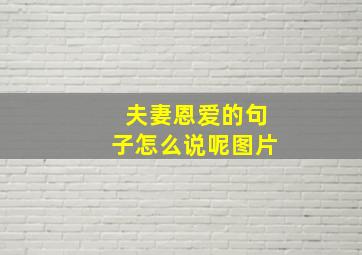 夫妻恩爱的句子怎么说呢图片